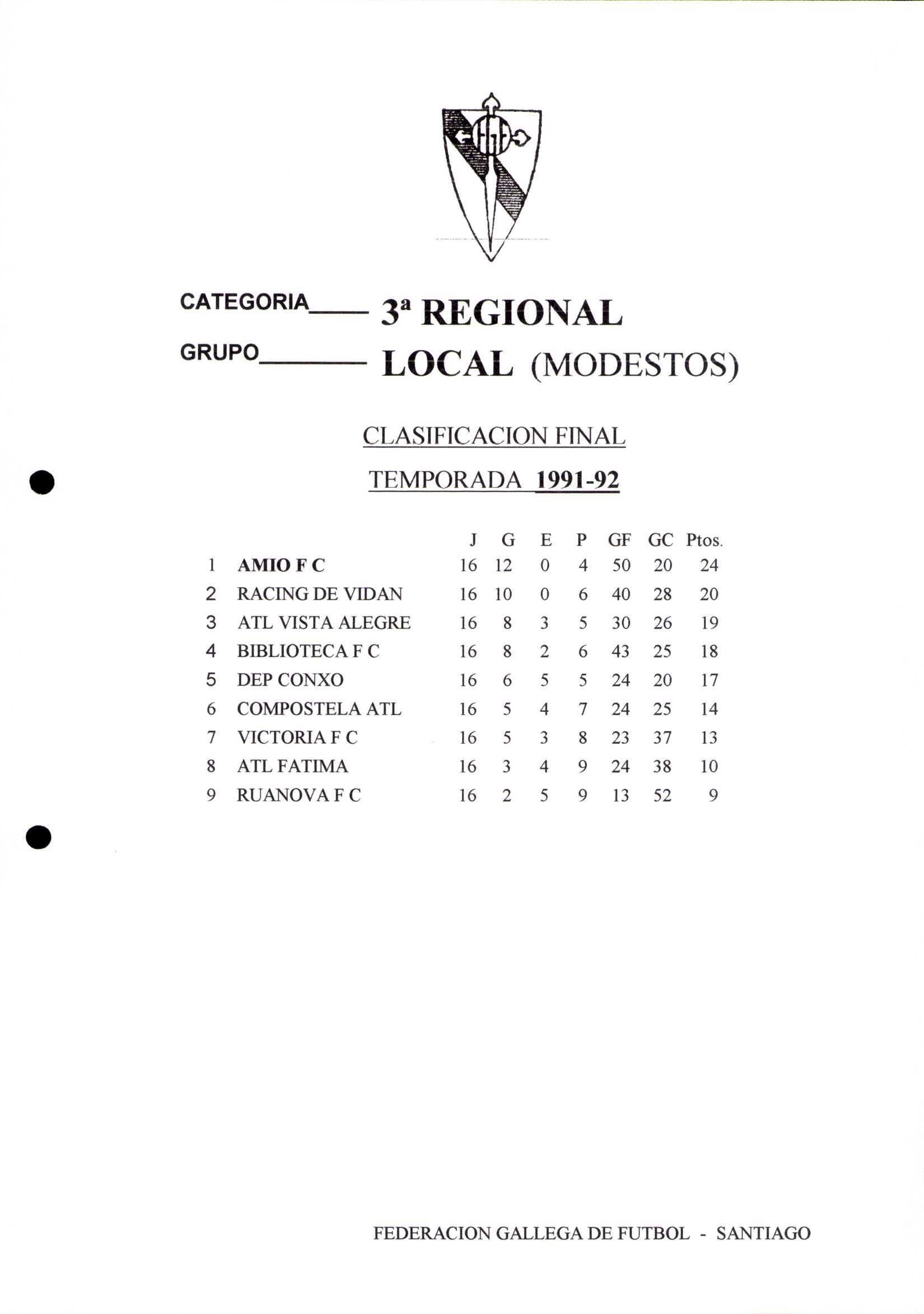 CATEGORIA____ 3ª REGIONAL

GRUPO________ LOCAL (MODESTOS)

CLASIFICACION FINAL

TEMPORADA 1991-92

| | | J | G | E | P | GF | GC | Ptos. |
|---|---|---|---|---|---|---|---|---|
| 1 | AMIO F C | 16 | 12 | 0 | 4 | 50 | 20 | 24 |
| 2 | RACING DE VIDAN | 16 | 10 | 0 | 6 | 40 | 28 | 20 |
| 3 | ATL VISTA ALEGRE | 16 | 8 | 3 | 5 | 30 | 26 | 19 |
| 4 | BIBLIOTECA F C | 16 | 8 | 2 | 6 | 43 | 25 | 18 |
| 5 | DEP CONXO | 16 | 6 | 5 | 5 | 24 | 20 | 17 |
| 6 | COMPOSTELA ATL | 16 | 5 | 4 | 7 | 24 | 25 | 14 |
| 7 | VICTORIA F C | 16 | 5 | 3 | 8 | 23 | 37 | 13 |
| 8 | ATL FATIMA | 16 | 3 | 4 | 9 | 24 | 38 | 10 |
| 9 | RUANOVA F C | 16 | 2 | 5 | 9 | 13 | 52 | 9 |

FEDERACION GALLEGA DE FUTBOL - SANTIAGO